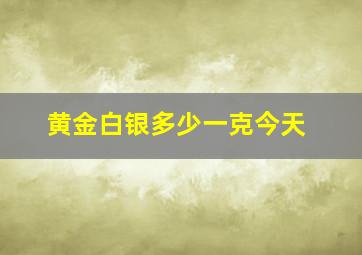 黄金白银多少一克今天